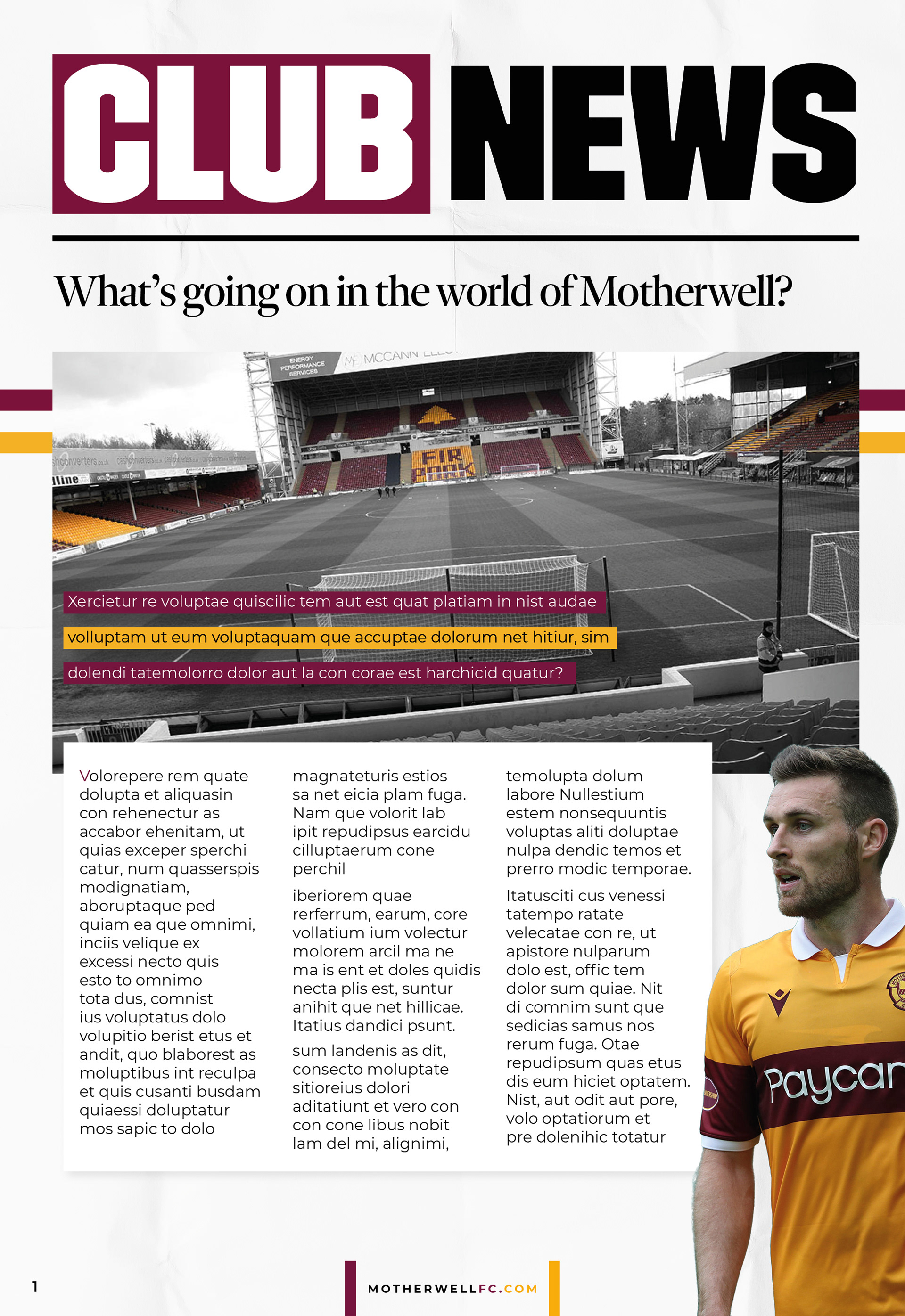 CLUB NEWS

What's going on in the world of Motherwell?

ENERGY PERFORMANCE SERVICES

MCCANN

FIR PARK

Xercietur re voluptae quiscilic tem aut est quat platiam in nist audae volluptam ut eum voluptaquam que accuptae dolorum net hitiur, sim dolendi tatemolorro dolor aut la con corae est harchicid quatur?

Volorepere rem quate dolupta et aliquasin con rehenectur as accabor ehenitam, ut quias exceper sperchi catur, num quasserspis modignatiam, aboruptaque ped quiam ea que omnimi, inciis velique ex excessi necto quis esto to omnimo tota dus, comnist ius voluptatus dolo volupitio berist etus et andit, quo blaborest as moluptibus int reculpa et quis cusanti busdam quiaessi doluptatur mos sapic to dolo

magnateturis estios sa net eicia plam fuga. Nam que volorit lab ipit repudipsus earcidu cilluptaerum cone perchil

iberiorem quae rerferrum, earum, core vollatium ium volectur molorem arcil ma ne ma is ent et doles quidis necta plis est, suntur anihit que net hillicae. Itatius dandici psunt.

sum landenis as dit, consecto moluptate sitioreius dolori aditatiunt et vero con con cone libus nobit lam del mi, alignimi,

temolupta dolum labore Nullestium estem nonsequuntis voluptas aliti doluptae nulpa dendic temos et prerro modic temporae.

Itatusciti cus venessi tatempo ratate velecatae con re, ut apistore nulparum dolo est, offic tem dolor sum quiae. Nit di comnim sunt que sedicias samus nos rerum fuga. Otae repudipsum quas etus dis eum hiciet optatem. Nist, aut odit aut pore, volo optatiorum et pre dolenihic totatur

Paycar

1

MOTHERWELLFC.COM